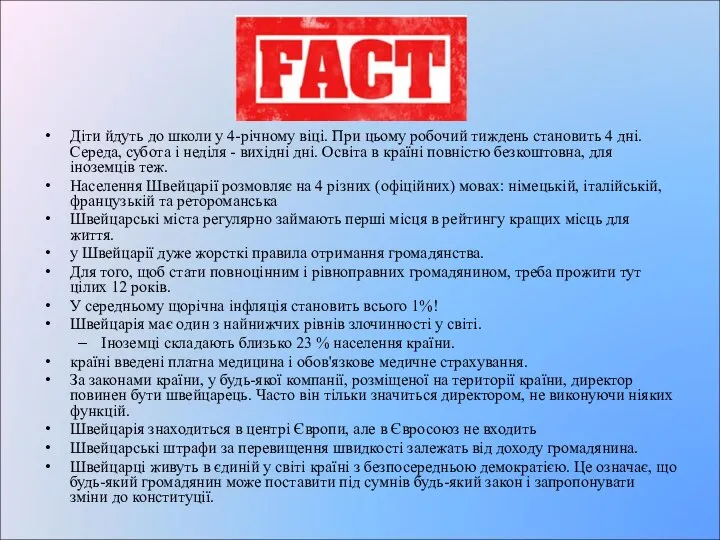 FACT

• Діти йдуть до школи у 4-річному віці. При цьому робочий тиждень становить 4 дні. Середа, субота і неділя - вихідні дні. Освіта в країні повністю безкоштовна, для іноземців теж.
• Населення Швейцарії розмовляє на 4 різних (офіційних) мовах: німецькій, італійській, французькій та ретороманська
• Швейцарські міста регулярно займають перші місця в рейтингу кращих місць для життя.
• у Швейцарії дуже жорсткі правила отримання громадянства.
• Для того, щоб стати повноцінним і рівноправних громадянином, треба прожити тут цілих 12 років.
• У середньому щорічна інфляція становить всього 1%!
• Швейцарія має один з найнижчих рівнів злочинності у світі.
– Іноземці складають близько 23 % населення країни.
• країні введені платна медицина і обов'язкове медичне страхування.
• За законами країни, у будь-якої компанії, розміщеної на території країни, директор повинен бути швейцарець. Часто він тільки значиться директором, не виконуючи ніяких функцій.
• Швейцарія знаходиться в центрі Європи, але в Євросоюз не входить
• Швейцарські штрафи за перевищення швидкості залежать від доходу громадянина.
• Швейцарці живуть в єдиній у світі країні з безпосередньою демократією. Це означає, що будь-який громадянин може поставити під сумнів будь-який закон і запропонувати зміни до конституції.